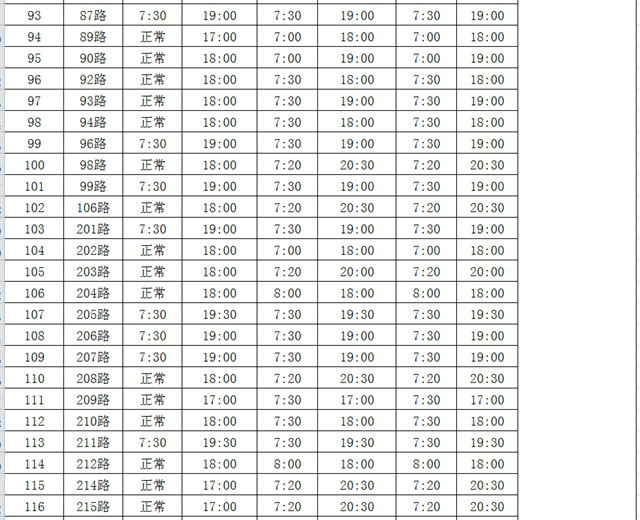 | 93 | 87路 | 7:30 | 19:00 | 7:30 | 19:00 | 7:30 | 19:00 |
|---|---|---|---|---|---|---|---|
| 94 | 89路 | 正常 | 17:00 | 7:00 | 18:00 | 7:00 | 18:00 |
| 95 | 90路 | 正常 | 18:00 | 7:00 | 19:00 | 7:00 | 19:00 |
| 96 | 92路 | 正常 | 18:00 | 7:30 | 18:00 | 7:30 | 18:00 |
| 97 | 93路 | 正常 | 18:00 | 7:30 | 19:00 | 7:30 | 19:00 |
| 98 | 94路 | 正常 | 18:00 | 7:30 | 18:00 | 7:30 | 18:00 |
| 99 | 96路 | 7:30 | 19:00 | 7:30 | 19:00 | 7:30 | 19:00 |
| 100 | 98路 | 正常 | 18:00 | 7:20 | 20:30 | 7:20 | 20:30 |
| 101 | 99路 | 7:30 | 19:00 | 7:30 | 19:00 | 7:30 | 19:00 |
| 102 | 106路 | 正常 | 18:00 | 7:20 | 20:30 | 7:20 | 20:30 |
| 103 | 201路 | 7:30 | 19:00 | 7:30 | 19:00 | 7:30 | 19:00 |
| 104 | 202路 | 正常 | 18:00 | 7:00 | 18:00 | 7:00 | 18:00 |
| 105 | 203路 | 正常 | 18:00 | 7:20 | 20:00 | 7:20 | 20:00 |
| 106 | 204路 | 正常 | 18:00 | 8:00 | 18:00 | 8:00 | 18:00 |
| 107 | 205路 | 7:30 | 19:30 | 7:30 | 19:30 | 7:30 | 19:30 |
| 108 | 206路 | 7:30 | 19:00 | 7:30 | 19:00 | 7:30 | 19:00 |
| 109 | 207路 | 7:30 | 19:00 | 7:30 | 19:00 | 7:30 | 19:00 |
| 110 | 208路 | 正常 | 18:00 | 7:20 | 20:30 | 7:20 | 20:30 |
| 111 | 209路 | 正常 | 17:00 | 7:30 | 17:00 | 7:30 | 17:00 |
| 112 | 210路 | 正常 | 18:00 | 7:30 | 18:00 | 7:30 | 18:00 |
| 113 | 211路 | 7:30 | 19:30 | 7:30 | 19:30 | 7:30 | 19:30 |
| 114 | 212路 | 正常 | 18:00 | 8:00 | 18:00 | 8:00 | 18:00 |
| 115 | 214路 | 正常 | 17:00 | 7:20 | 20:30 | 7:20 | 20:30 |
| 116 | 215路 | 正常 | 17:00 | 7:20 | 20:30 | 7:20 | 20:30 |